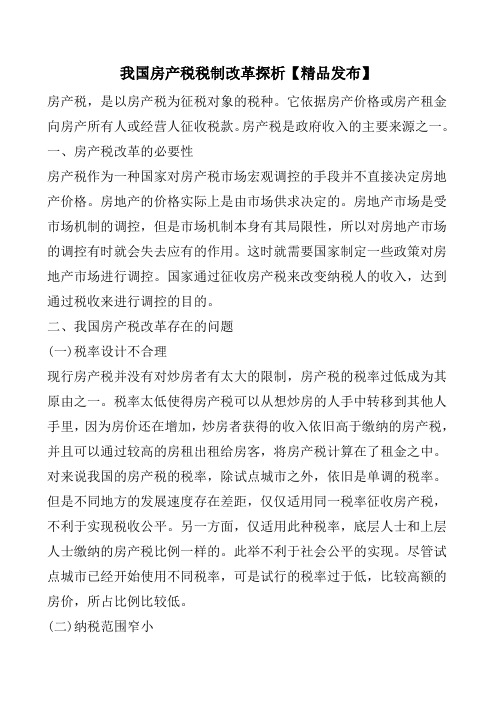 我国房产税税制改革探析【精品发布】

房产税，是以房产税为征税对象的税种。它依据房产价格或房产租金向房产所有人或经营人征收税款。房产税是政府收入的主要来源之一。

一、房产税改革的必要性

房产税作为一种国家对房产税市场宏观调控的手段并不直接决定房地产价格。房地产的价格实际上是由市场供求决定的。房地产市场是受市场机制的调控，但是市场机制本身有其局限性，所以对房地产市场的调控有时就会失去应有的作用。这时就需要国家制定一些政策对房地产市场进行调控。国家通过征收房产税来改变纳税人的收入，达到通过税收来进行调控的目的。

二、我国房产税改革存在的问题

(一)税率设计不合理

现行房产税并没有对炒房者有太大的限制，房产税的税率过低成为其原由之一。税率太低使得房产税可以从想炒房的人手中转移到其他人手里，因为房价还在增加，炒房者获得的收入依旧高于缴纳的房产税，并且可以通过较高的房租出租给房客，将房产税计算在了租金之中。对来说我国的房产税的税率，除试点城市之外，依旧是单调的税率。但是不同地方的发展速度存在差距，仅仅适用同一税率征收房产税，不利于实现税收公平。另一方面，仅适用此种税率，底层人士和上层人士缴纳的房产税比例一样的。此举不利于社会公平的实现。尽管试点城市已经开始使用不同税率，可是试行的税率过于低，比较高额的房价，所占比例比较低。

(二)纳税范围窄小